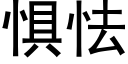 惧怯